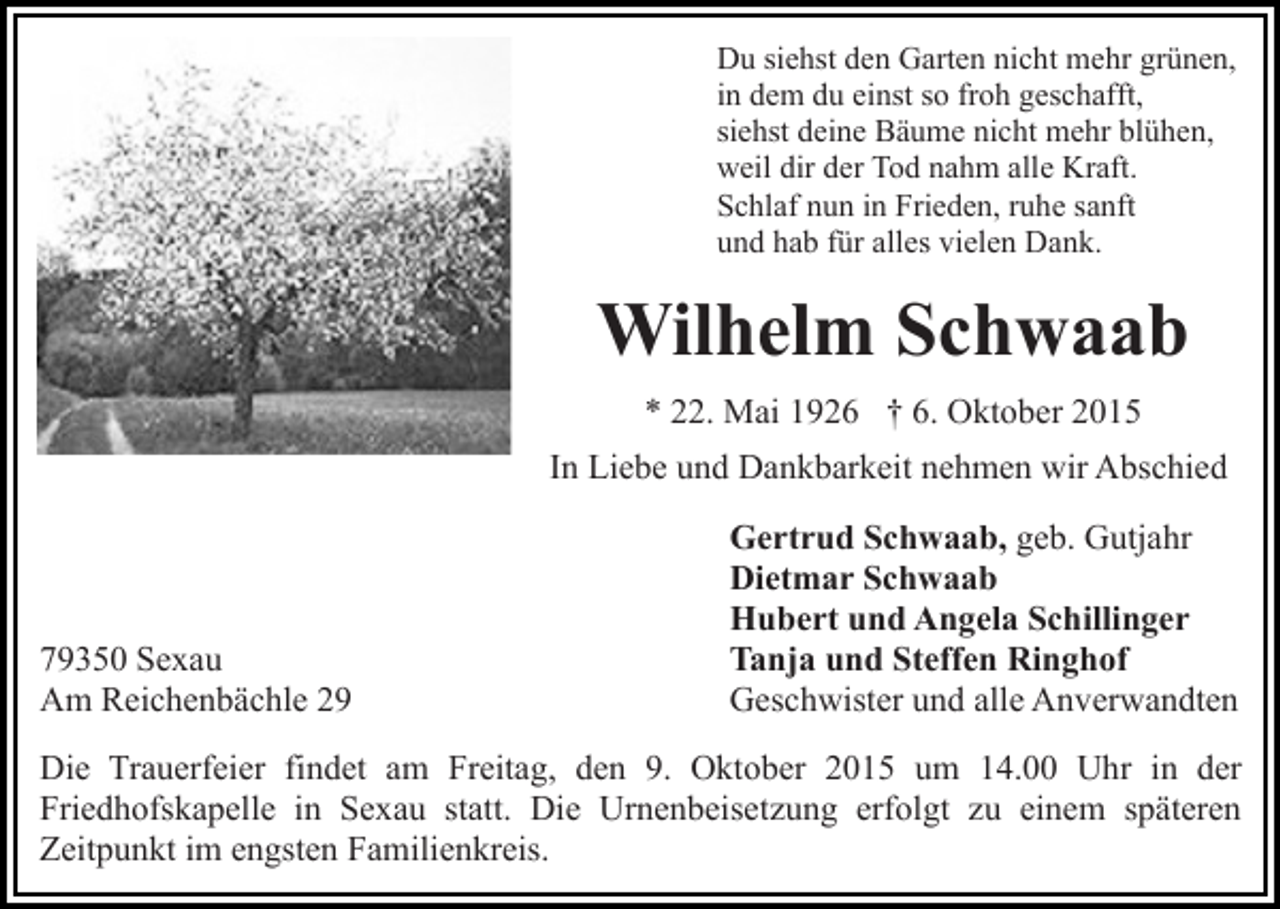 Du siehst den Garten nicht mehr grünen,
in dem du einst so froh geschafft,
siehst deine Bäume nicht mehr blühen,
weil dir der Tod nahm alle Kraft.
Schlaf nun in Frieden, ruhe sanft
und hab für alles vielen Dank.

Wilhelm Schwaab

* 22. Mai 1926 † 6. Oktober 2015

In Liebe und Dankbarkeit nehmen wir Abschied

Gertrud Schwaab, geb. Gutjahr
Dietmar Schwaab
Hubert und Angela Schillinger
Tanja und Steffen Ringhof
Geschwister und alle Anverwandten

79350 Sexau
Am Reichenbächle 29

Die Trauerfeier findet am Freitag, den 9. Oktober 2015 um 14.00 Uhr in der Friedhofskapelle in Sexau statt. Die Urnenbeisetzung erfolgt zu einem späteren Zeitpunkt im engsten Familienkreis.